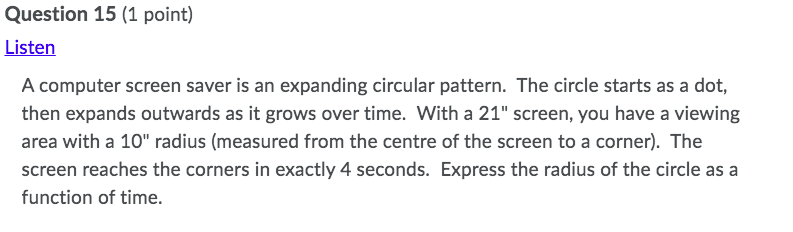 Question 15 (1 point)

Listen

A computer screen saver is an expanding circular pattern. The circle starts as a dot, then expands outwards as it grows over time. With a 21" screen, you have a viewing area with a 10" radius (measured from the centre of the screen to a corner). The screen reaches the corners in exactly 4 seconds. Express the radius of the circle as a function of time.